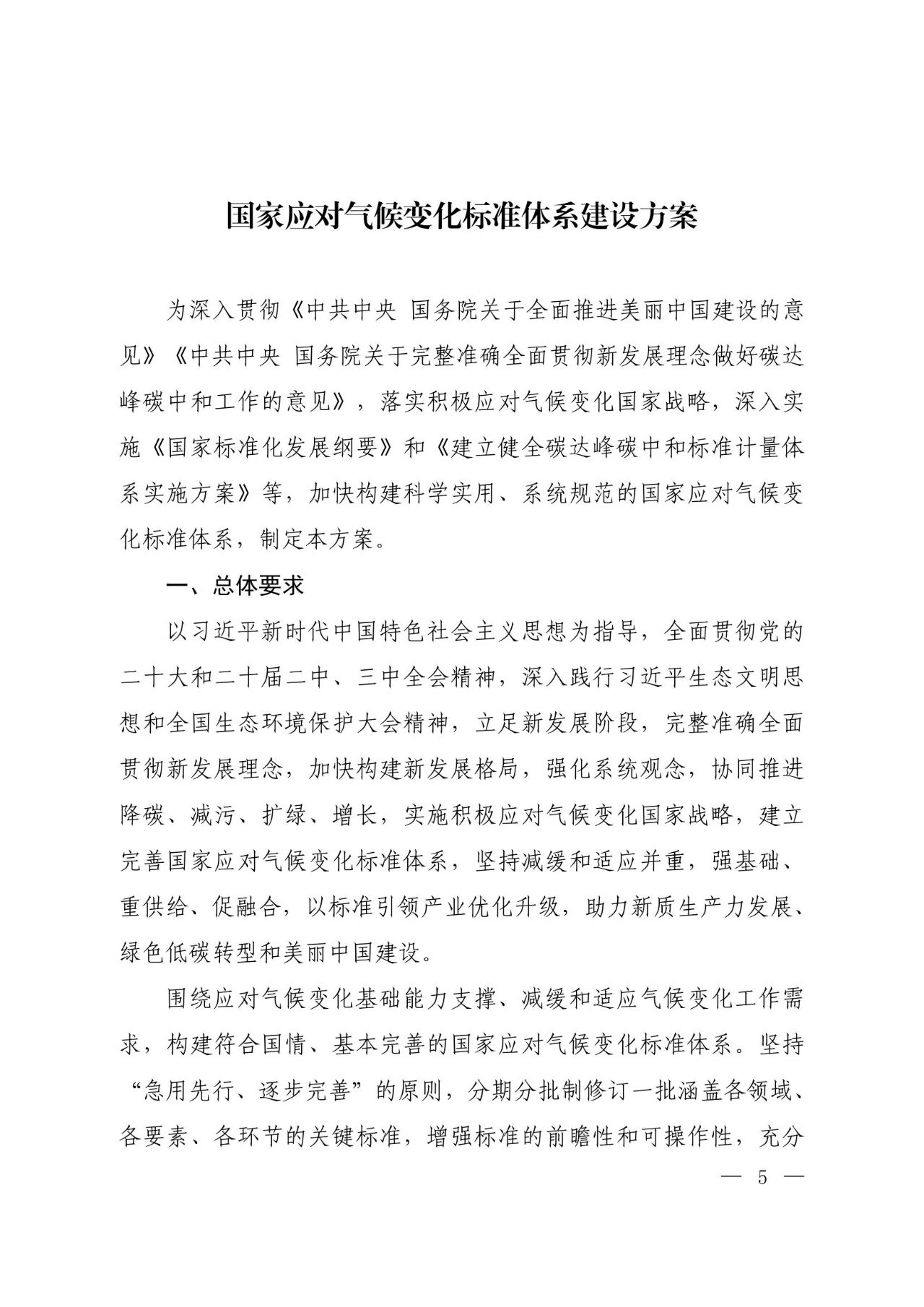 国家应对气候变化标准体系建设方案

为深入贯彻《中共中央 国务院关于全面推进美丽中国建设的意见》《中共中央 国务院关于完整准确全面贯彻新发展理念做好碳达峰碳中和工作的意见》，落实积极应对气候变化国家战略，深入实施《国家标准化发展纲要》和《建立健全碳达峰碳中和标准计量体系实施方案》等，加快构建科学实用、系统规范的国家应对气候变化标准体系，制定本方案。

一、总体要求

以习近平新时代中国特色社会主义思想为指导，全面贯彻党的二十大和二十届二中、三中全会精神，深入践行习近平生态文明思想和全国生态环境保护大会精神，立足新发展阶段，完整准确全面贯彻新发展理念，加快构建新发展格局，强化系统观念，协同推进降碳、减污、扩绿、增长，实施积极应对气候变化国家战略，建立完善国家应对气候变化标准体系，坚持减缓和适应并重，强基础、重供给、促融合，以标准引领产业优化升级，助力新质生产力发展、绿色低碳转型和美丽中国建设。

围绕应对气候变化基础能力支撑、减缓和适应气候变化工作需求，构建符合国情、基本完善的国家应对气候变化标准体系。坚持“急用先行、逐步完善”的原则，分期分批制修订一批涵盖各领域、各要素、各环节的关键标准，增强标准的前瞻性和可操作性，充分

— 5 —